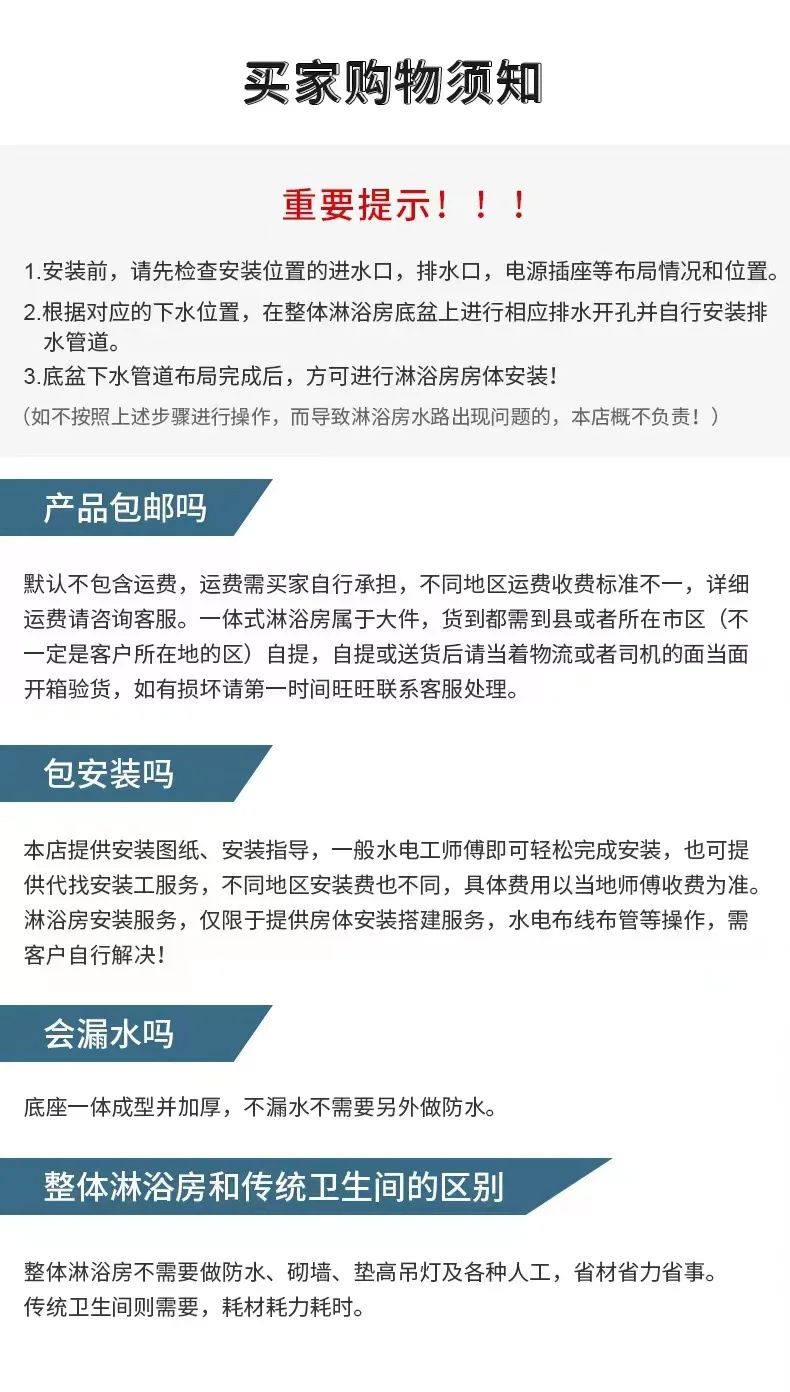 买家购物须知

重要提示！！！

1.安装前，请先检查安装位置的进水口，排水口，电源插座等布局情况和位置。

2.根据对应的下水位置，在整体淋浴房底盆上进行相应排水开孔并自行安装排水管道。

3.底盆下水管道布局完成后，方可进行淋浴房房体安装！

（如不按照上述步骤进行操作，而导致淋浴房水路出现问题的，本店概不负责！）

产品包邮吗

默认不包含运费，运费需买家自行承担，不同地区运费收费标准不一，详细运费请咨询客服。一体式淋浴房属于大件，货到都需到县或者所在市区（不一定是客户所在地的区）自提，自提或送货后请当着物流或者司机的面当面开箱验货，如有损坏请第一时间旺旺联系客服处理。

包安装吗

本店提供安装图纸、安装指导，一般水电工师傅即可轻松完成安装，也可提供代找安装工服务，不同地区安装费也不同，具体费用以当地师傅收费为准。淋浴房安装服务，仅限于提供房体安装搭建服务，水电布线布管等操作，需客户自行解决！

会漏水吗

底座一体成型并加厚，不漏水不需要另外做防水。

整体淋浴房和传统卫生间的区别

整体淋浴房不需要做防水、砌墙、垫高吊灯及各种人工，省材省力省事。
传统卫生间则需要，耗材耗力耗时。